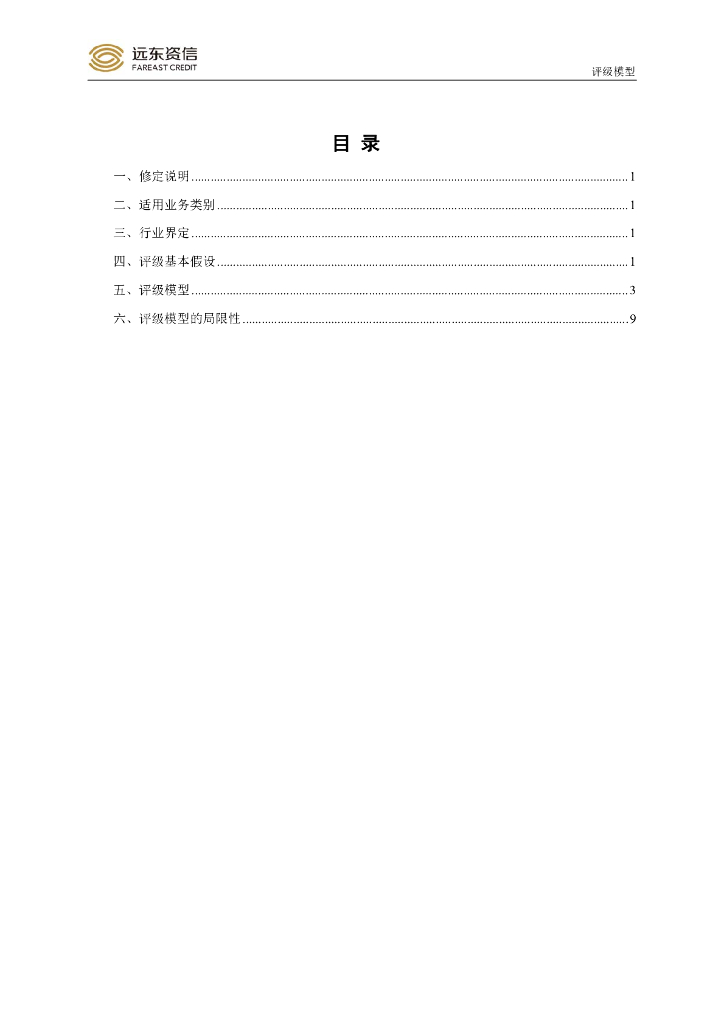 远东资信
FAREAST CREDIT

评级模型

目 录

一、修定说明 ........ 1
二、适用业务类别 ........ 1
三、行业界定 ........ 1
四、评级基本假设 ........ 1
五、评级模型 ........ 3
六、评级模型的局限性 ........ 9